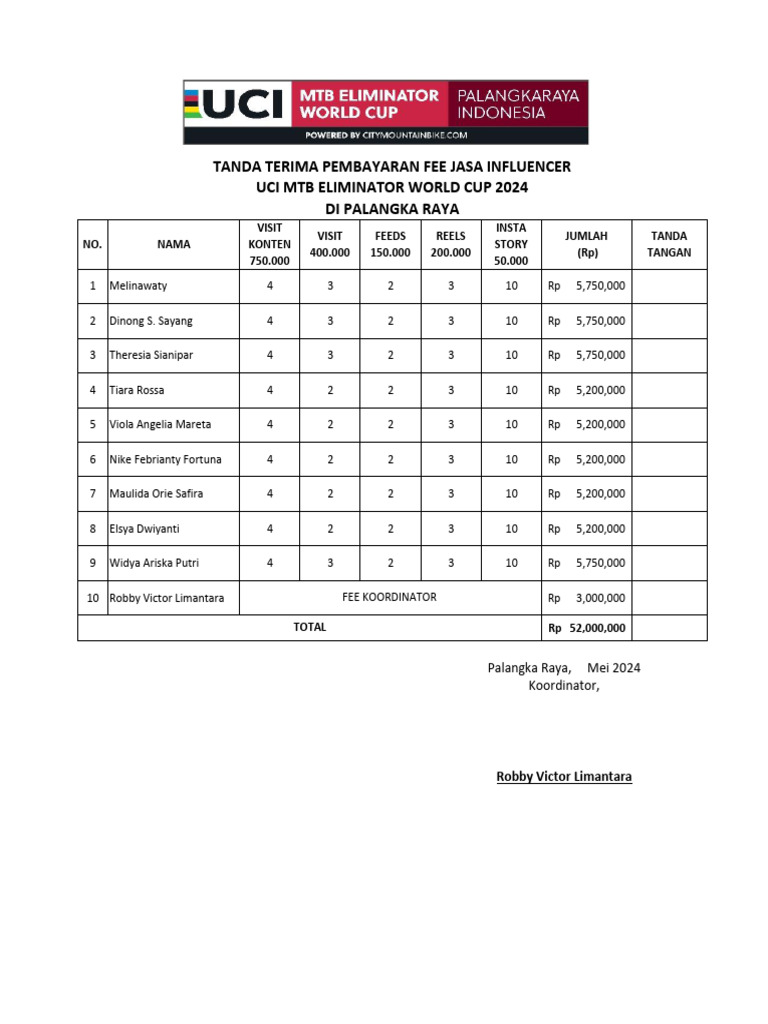 UCI MTB ELIMINATOR WORLD CUP PALANGKARAYA INDONESIA
POWERED BY CITYMOUNTAINBIKE.COM

TANDA TERIMA PEMBAYARAN FEE JASA INFLUENCER
UCI MTB ELIMINATOR WORLD CUP 2024
DI PALANGKA RAYA

| NO. | NAMA | VISIT KONTEN 750.000 | VISIT 400.000 | FEEDS 150.000 | REELS 200.000 | INSTA STORY 50.000 | JUMLAH (Rp) | TANDA TANGAN |
|---|---|---|---|---|---|---|---|---|
| 1 | Melinawaty | 4 | 3 | 2 | 3 | 10 | Rp 5,750,000 | |
| 2 | Dinong S. Sayang | 4 | 3 | 2 | 3 | 10 | Rp 5,750,000 | |
| 3 | Theresia Sianipar | 4 | 3 | 2 | 3 | 10 | Rp 5,750,000 | |
| 4 | Tiara Rossa | 4 | 2 | 2 | 3 | 10 | Rp 5,200,000 | |
| 5 | Viola Angelia Mareta | 4 | 2 | 2 | 3 | 10 | Rp 5,200,000 | |
| 6 | Nike Febrianty Fortuna | 4 | 2 | 2 | 3 | 10 | Rp 5,200,000 | |
| 7 | Maulida Orie Safira | 4 | 2 | 2 | 3 | 10 | Rp 5,200,000 | |
| 8 | Elsya Dwiyanti | 4 | 2 | 2 | 3 | 10 | Rp 5,200,000 | |
| 9 | Widya Ariska Putri | 4 | 3 | 2 | 3 | 10 | Rp 5,750,000 | |
| 10 | Robby Victor Limantara | FEE KOORDINATOR | | | | | Rp 3,000,000 | |
| TOTAL | | | | | | | Rp 52,000,000 | |

Palangka Raya, Mei 2024
Koordinator,

Robby Victor Limantara